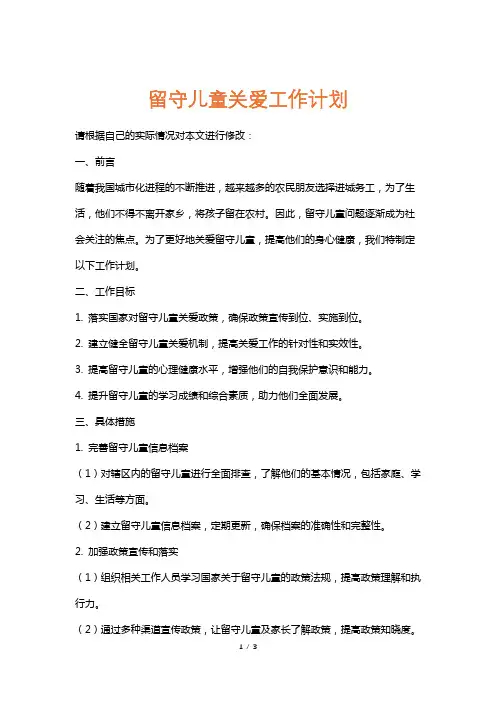 留守儿童关爱工作计划

请根据自己的实际情况对本文进行修改：

一、前言

随着我国城市化进程的不断推进，越来越多的农民朋友选择进城务工，为了生活，他们不得不离开家乡，将孩子留在农村。因此，留守儿童问题逐渐成为社会关注的焦点。为了更好地关爱留守儿童，提高他们的身心健康，我们特制定以下工作计划。

二、工作目标

1. 落实国家对留守儿童关爱政策，确保政策宣传到位、实施到位。

2. 建立健全留守儿童关爱机制，提高关爱工作的针对性和实效性。

3. 提高留守儿童的心理健康水平，增强他们的自我保护意识和能力。

4. 提升留守儿童的学习成绩和综合素质，助力他们全面发展。

三、具体措施

1. 完善留守儿童信息档案

（1）对辖区内的留守儿童进行全面排查，了解他们的基本情况，包括家庭、学习、生活等方面。

（2）建立留守儿童信息档案，定期更新，确保档案的准确性和完整性。

2. 加强政策宣传和落实

（1）组织相关工作人员学习国家关于留守儿童的政策法规，提高政策理解和执行力。

（2）通过多种渠道宣传政策，让留守儿童及家长了解政策，提高政策知晓度。

1 / 3